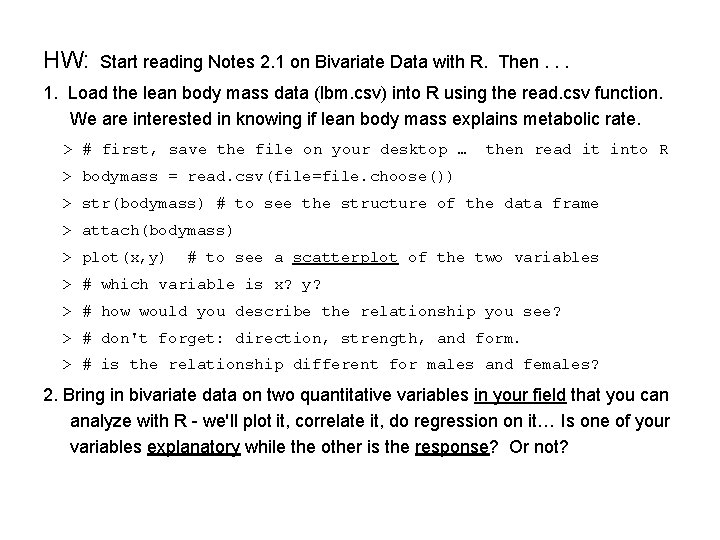 HW: Start reading Notes 2.1 on Bivariate Data with R. Then . . .

1. Load the lean body mass data (lbm.csv) into R using the read.csv function. We are interested in knowing if lean body mass explains metabolic rate.

> # first, save the file on your desktop … then read it into R
> bodymass = read.csv(file=file.choose())
> str(bodymass) # to see the structure of the data frame
> attach(bodymass)
> plot(x,y) # to see a scatterplot of the two variables
> # which variable is x? y?
> # how would you describe the relationship you see?
> # don't forget: direction, strength, and form.
> # is the relationship different for males and females?

2. Bring in bivariate data on two quantitative variables in your field that you can analyze with R - we'll plot it, correlate it, do regression on it… Is one of your variables explanatory while the other is the response? Or not?